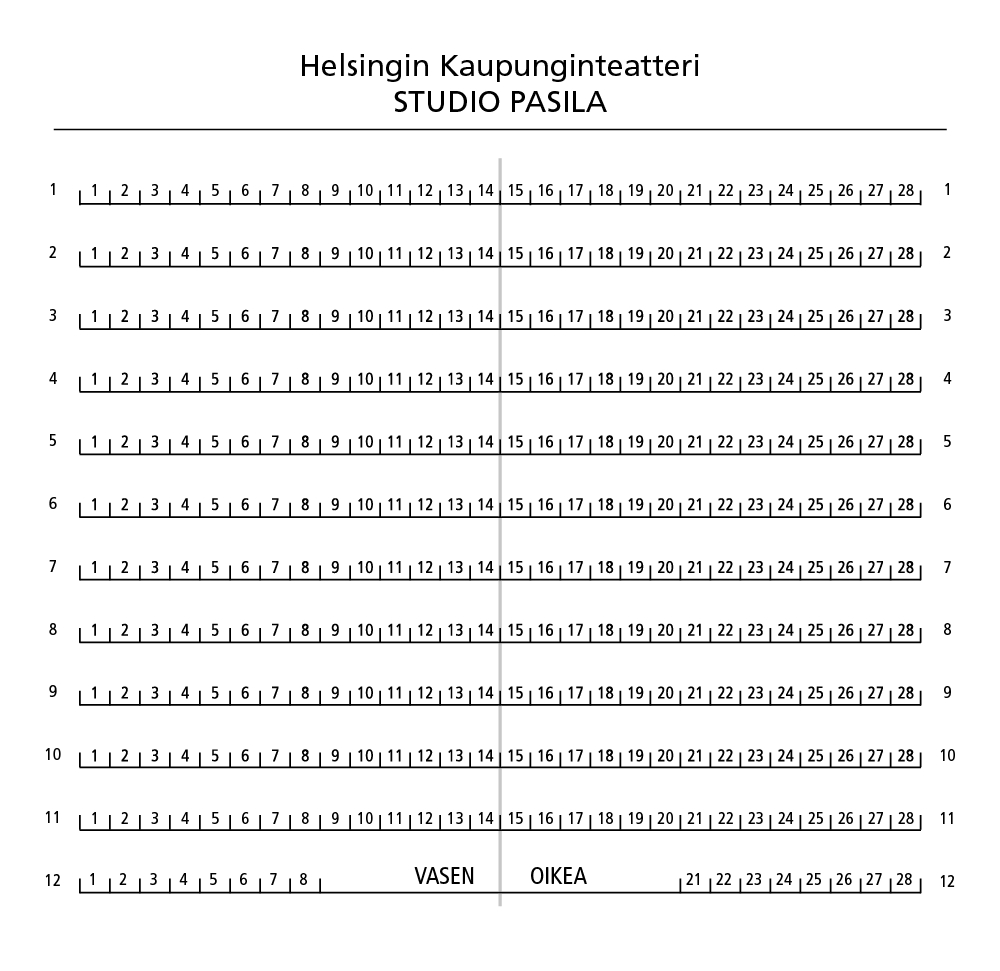 Helsingin Kaupunginteatteri
STUDIO PASILA

1 1 2 3 4 5 6 7 8 9 10 11 12 13 14 15 16 17 18 19 20 21 22 23 24 25 26 27 28 1

2 1 2 3 4 5 6 7 8 9 10 11 12 13 14 15 16 17 18 19 20 21 22 23 24 25 26 27 28 2

3 1 2 3 4 5 6 7 8 9 10 11 12 13 14 15 16 17 18 19 20 21 22 23 24 25 26 27 28 3

4 1 2 3 4 5 6 7 8 9 10 11 12 13 14 15 16 17 18 19 20 21 22 23 24 25 26 27 28 4

5 1 2 3 4 5 6 7 8 9 10 11 12 13 14 15 16 17 18 19 20 21 22 23 24 25 26 27 28 5

6 1 2 3 4 5 6 7 8 9 10 11 12 13 14 15 16 17 18 19 20 21 22 23 24 25 26 27 28 6

7 1 2 3 4 5 6 7 8 9 10 11 12 13 14 15 16 17 18 19 20 21 22 23 24 25 26 27 28 7

8 1 2 3 4 5 6 7 8 9 10 11 12 13 14 15 16 17 18 19 20 21 22 23 24 25 26 27 28 8

9 1 2 3 4 5 6 7 8 9 10 11 12 13 14 15 16 17 18 19 20 21 22 23 24 25 26 27 28 9

10 1 2 3 4 5 6 7 8 9 10 11 12 13 14 15 16 17 18 19 20 21 22 23 24 25 26 27 28 10

11 1 2 3 4 5 6 7 8 9 10 11 12 13 14 15 16 17 18 19 20 21 22 23 24 25 26 27 28 11

12 1 2 3 4 5 6 7 8 VASEN OIKEA 21 22 23 24 25 26 27 28 12